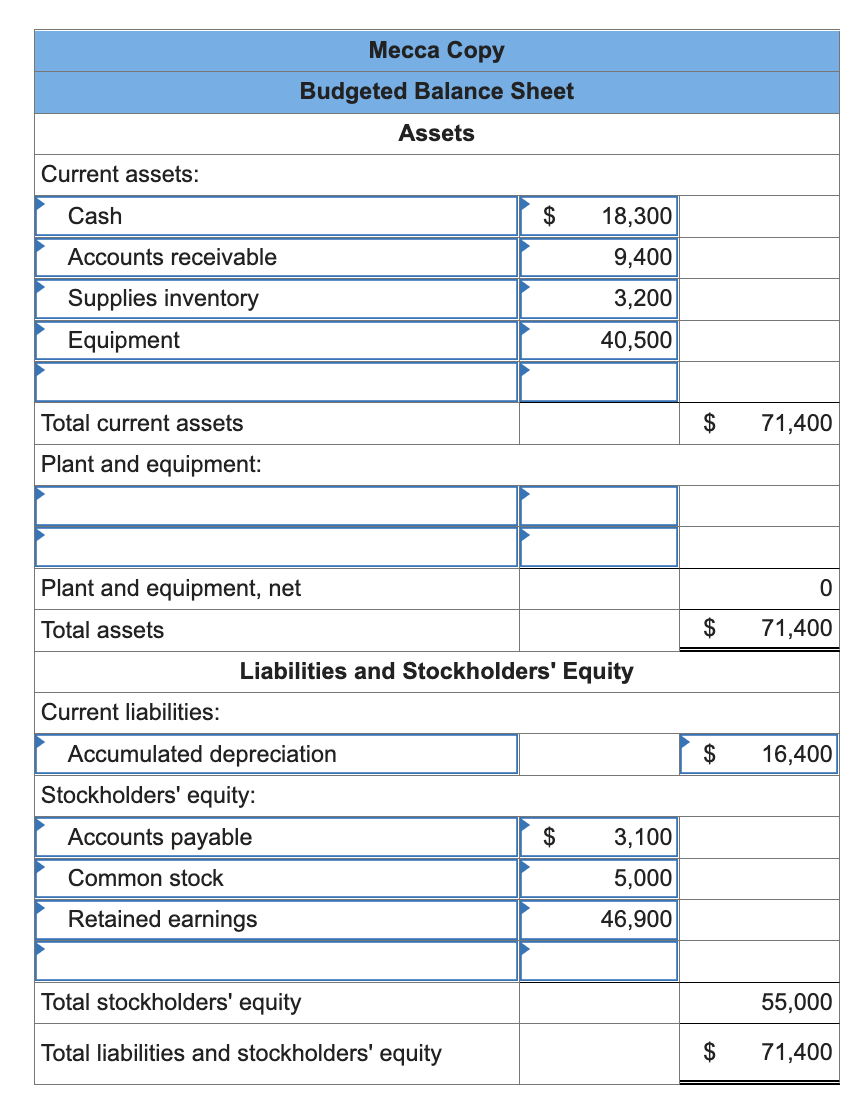 | Mecca Copy | | |
|---|---|---|
| Budgeted Balance Sheet | | |
| Assets | | |
| Current assets: | | |
| Cash | $ 18,300 | |
| Accounts receivable | 9,400 | |
| Supplies inventory | 3,200 | |
| Equipment | 40,500 | |
| | | |
| Total current assets | | $ 71,400 |
| Plant and equipment: | | |
| | | |
| | | |
| Plant and equipment, net | | 0 |
| Total assets | | $ 71,400 |
| Liabilities and Stockholders' Equity | | |
| Current liabilities: | | |
| Accumulated depreciation | | $ 16,400 |
| Stockholders' equity: | | |
| Accounts payable | $ 3,100 | |
| Common stock | 5,000 | |
| Retained earnings | 46,900 | |
| | | |
| Total stockholders' equity | | 55,000 |
| Total liabilities and stockholders' equity | | $ 71,400 |